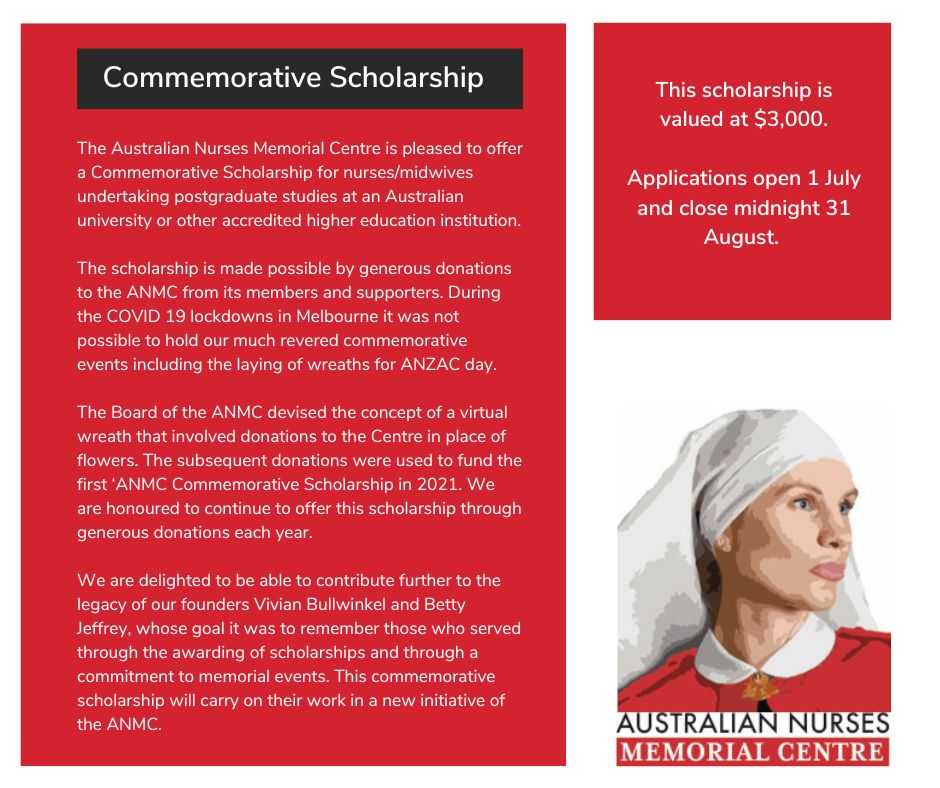 Commemorative Scholarship

The Australian Nurses Memorial Centre is pleased to offer a Commemorative Scholarship for nurses/midwives undertaking postgraduate studies at an Australian university or other accredited higher education institution.

The scholarship is made possible by generous donations to the ANMC from its members and supporters. During the COVID 19 lockdowns in Melbourne it was not possible to hold our much revered commemorative events including the laying of wreaths for ANZAC day.

The Board of the ANMC devised the concept of a virtual wreath that involved donations to the Centre in place of flowers. The subsequent donations were used to fund the first 'ANMC Commemorative Scholarship in 2021. We are honoured to continue to offer this scholarship through generous donations each year.

We are delighted to be able to contribute further to the legacy of our founders Vivian Bullwinkel and Betty Jeffrey, whose goal it was to remember those who served through the awarding of scholarships and through a commitment to memorial events. This commemorative scholarship will carry on their work in a new initiative of the ANMC.

This scholarship is valued at $3,000.

Applications open 1 July and close midnight 31 August.

AUSTRALIAN NURSES
MEMORIAL CENTRE